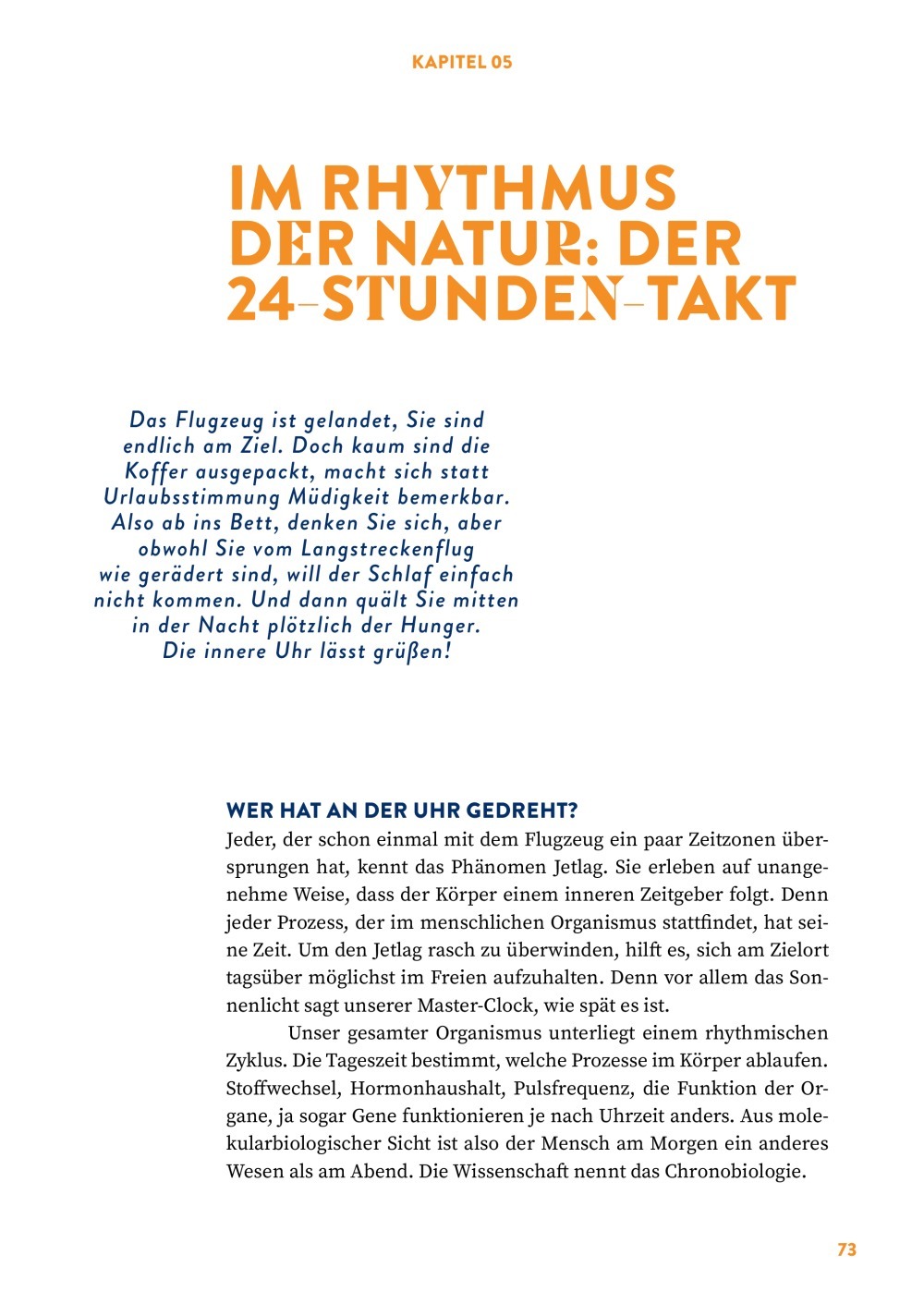 KAPITEL 05

IM RHYTHMUS DER NATUR: DER 24-STUNDEN-TAKT

Das Flugzeug ist gelandet, Sie sind endlich am Ziel. Doch kaum sind die Koffer ausgepackt, macht sich statt Urlaubsstimmung Müdigkeit bemerkbar. Also ab ins Bett, denken Sie sich, aber obwohl Sie vom Langstreckenflug wie gerädert sind, will der Schlaf einfach nicht kommen. Und dann quält Sie mitten in der Nacht plötzlich der Hunger. Die innere Uhr lässt grüßen!

WER HAT AN DER UHR GEDREHT?

Jeder, der schon einmal mit dem Flugzeug ein paar Zeitzonen übersprungen hat, kennt das Phänomen Jetlag. Sie erleben auf unangenehme Weise, dass der Körper einem inneren Zeitgeber folgt. Denn jeder Prozess, der im menschlichen Organismus stattfindet, hat seine Zeit. Um den Jetlag rasch zu überwinden, hilft es, sich am Zielort tagsüber möglichst im Freien aufzuhalten. Denn vor allem das Sonnenlicht sagt unserer Master-Clock, wie spät es ist.

Unser gesamter Organismus unterliegt einem rhythmischen Zyklus. Die Tageszeit bestimmt, welche Prozesse im Körper ablaufen. Stoffwechsel, Hormonhaushalt, Pulsfrequenz, die Funktion der Organe, ja sogar Gene funktionieren je nach Uhrzeit anders. Aus molekularbiologischer Sicht ist also der Mensch am Morgen ein anderes Wesen als am Abend. Die Wissenschaft nennt das Chronobiologie.

73